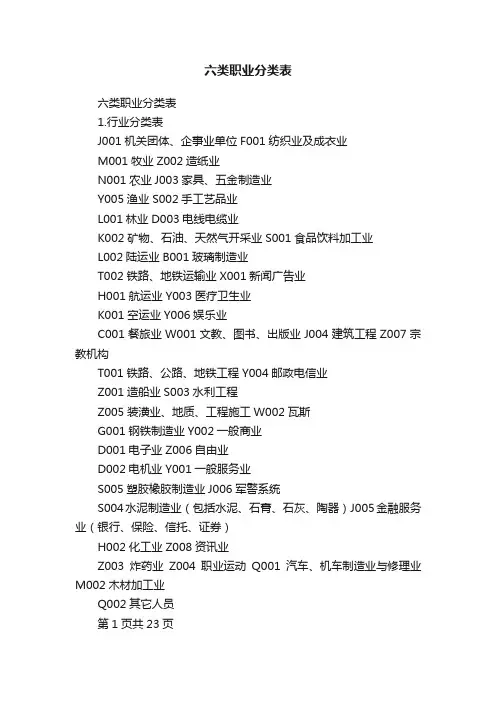 六类职业分类表

六类职业分类表

1.行业分类表

J001 机关团体、企事业单位 F001 纺织业及成衣业

M001 牧业 Z002 造纸业

N001 农业 J003 家具、五金制造业

Y005 渔业 S002 手工艺品业

L001 林业 D003 电线电缆业

K002 矿物、石油、天然气开采业 S001 食品饮料加工业

L002 陆运业 B001 玻璃制造业

T002 铁路、地铁运输业 X001 新闻广告业

H001 航运业 Y003 医疗卫生业

K001 空运业 Y006 娱乐业

C001 餐旅业 W001 文教、图书、出版业 J004 建筑工程 Z007 宗教机构

T001 铁路、公路、地铁工程 Y004 邮政电信业

Z001 造船业 S003 水利工程

Z005 装潢业、地质、工程施工 W002 瓦斯

G001 钢铁制造业 Y002 一般商业

D001 电子业 Z006 自由业

D002 电机业 Y001 一般服务业

S005 塑胶橡胶制造业 J006 军警系统

S004 水泥制造业（包括水泥、石膏、石灰、陶器）J005 金融服务业（银行、保险、信托、证券）

H002 化工业 Z008 资讯业

Z003 炸药业 Z004 职业运动 Q001 汽车、机车制造业与修理业 M002 木材加工业

Q002 其它人员

第 1 页共 23 页